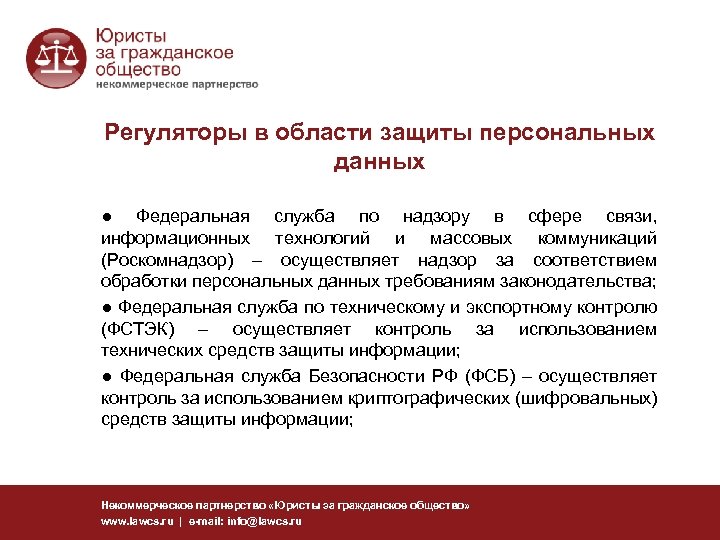 Юристы за гражданское общество
некоммерческое партнерство

Регуляторы в области защиты персональных данных

● Федеральная служба по надзору в сфере связи, информационных технологий и массовых коммуникаций (Роскомнадзор) – осуществляет надзор за соответствием обработки персональных данных требованиям законодательства;

● Федеральная служба по техническому и экспортному контролю (ФСТЭК) – осуществляет контроль за использованием технических средств защиты информации;

● Федеральная служба Безопасности РФ (ФСБ) – осуществляет контроль за использованием криптографических (шифровальных) средств защиты информации;

Некоммерческое партнерство «Юристы за гражданское общество»
www.lawcs.ru | e-mail: info@lawcs.ru